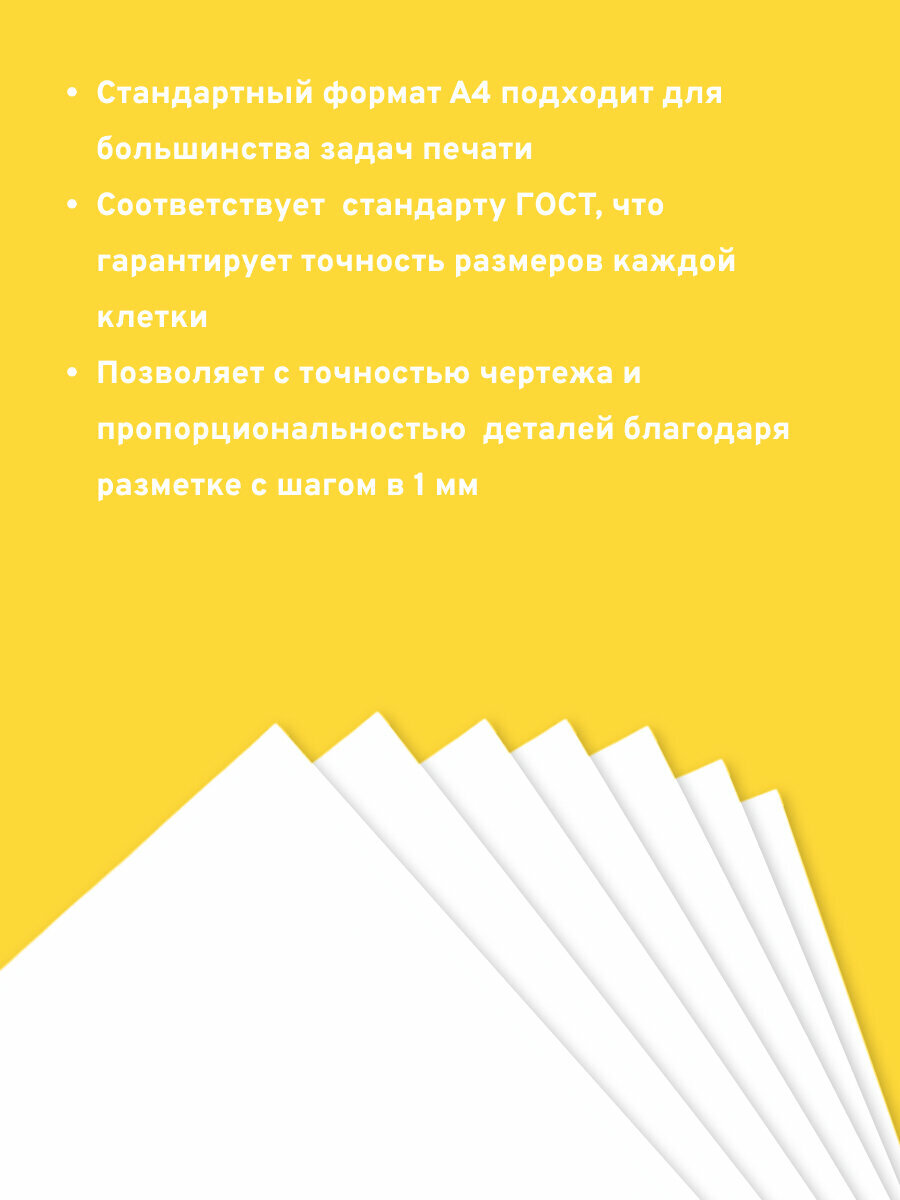 • Стандартный формат А4 подходит для большинства задач печати
• Соответствует стандарту ГОСТ, что гарантирует точность размеров каждой клетки
• Позволяет с точностью чертежа и пропорциональностью деталей благодаря разметке с шагом в 1 мм